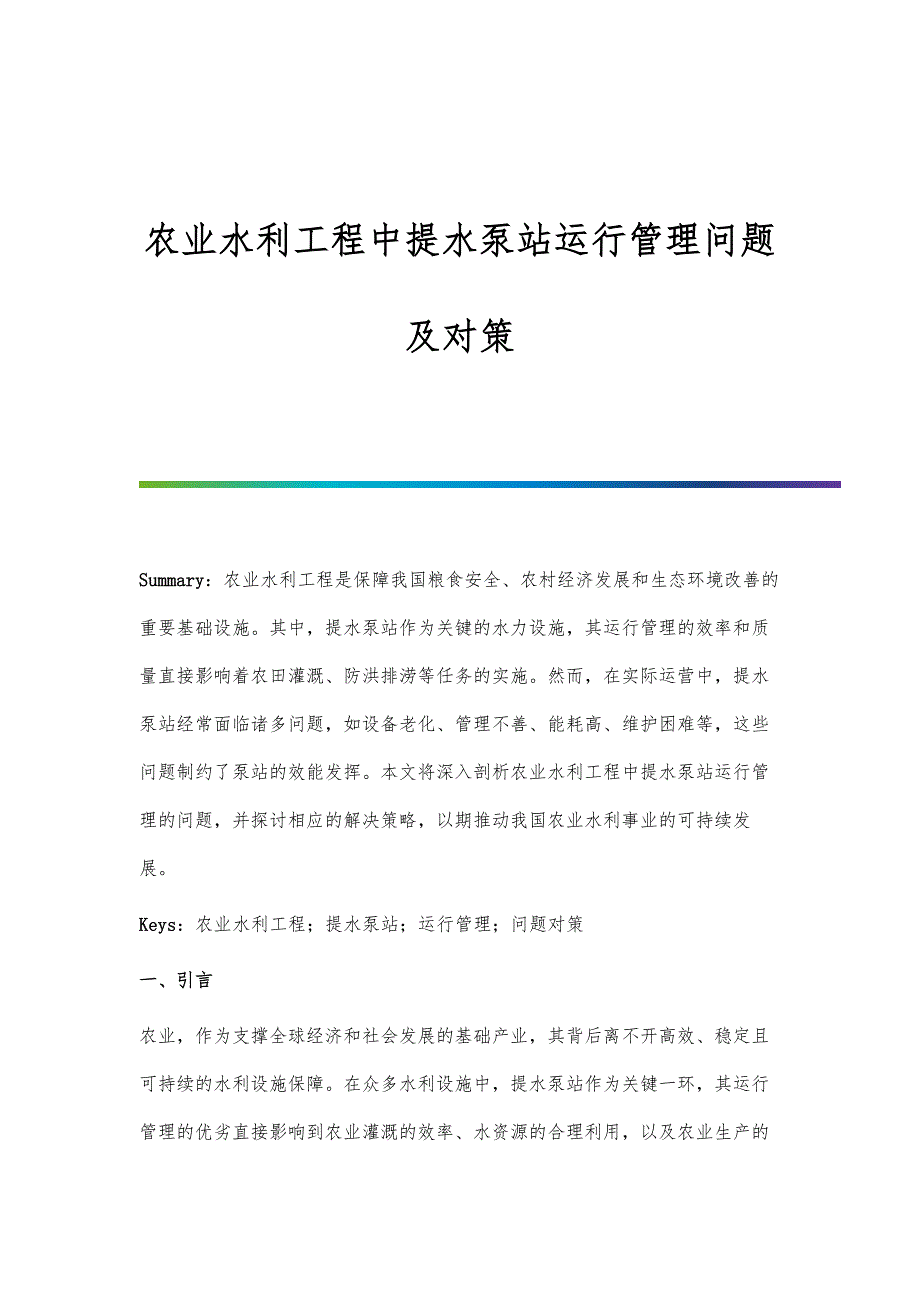 农业水利工程中提水泵站运行管理问题及对策

Summary：农业水利工程是保障我国粮食安全、农村经济发展和生态环境改善的重要基础设施。其中，提水泵站作为关键的水力设施，其运行管理的效率和质量直接影响着农田灌溉、防洪排涝等任务的实施。然而，在实际运营中，提水泵站经常面临诸多问题，如设备老化、管理不善、能耗高、维护困难等，这些问题制约了泵站的效能发挥。本文将深入剖析农业水利工程中提水泵站运行管理的问题，并探讨相应的解决策略，以期推动我国农业水利事业的可持续发展。

Keys：农业水利工程；提水泵站；运行管理；问题对策

一、引言

农业，作为支撑全球经济和社会发展的基础产业，其背后离不开高效、稳定且可持续的水利设施保障。在众多水利设施中，提水泵站作为关键一环，其运行管理的优劣直接影响到农业灌溉的效率、水资源的合理利用，以及农业生产的